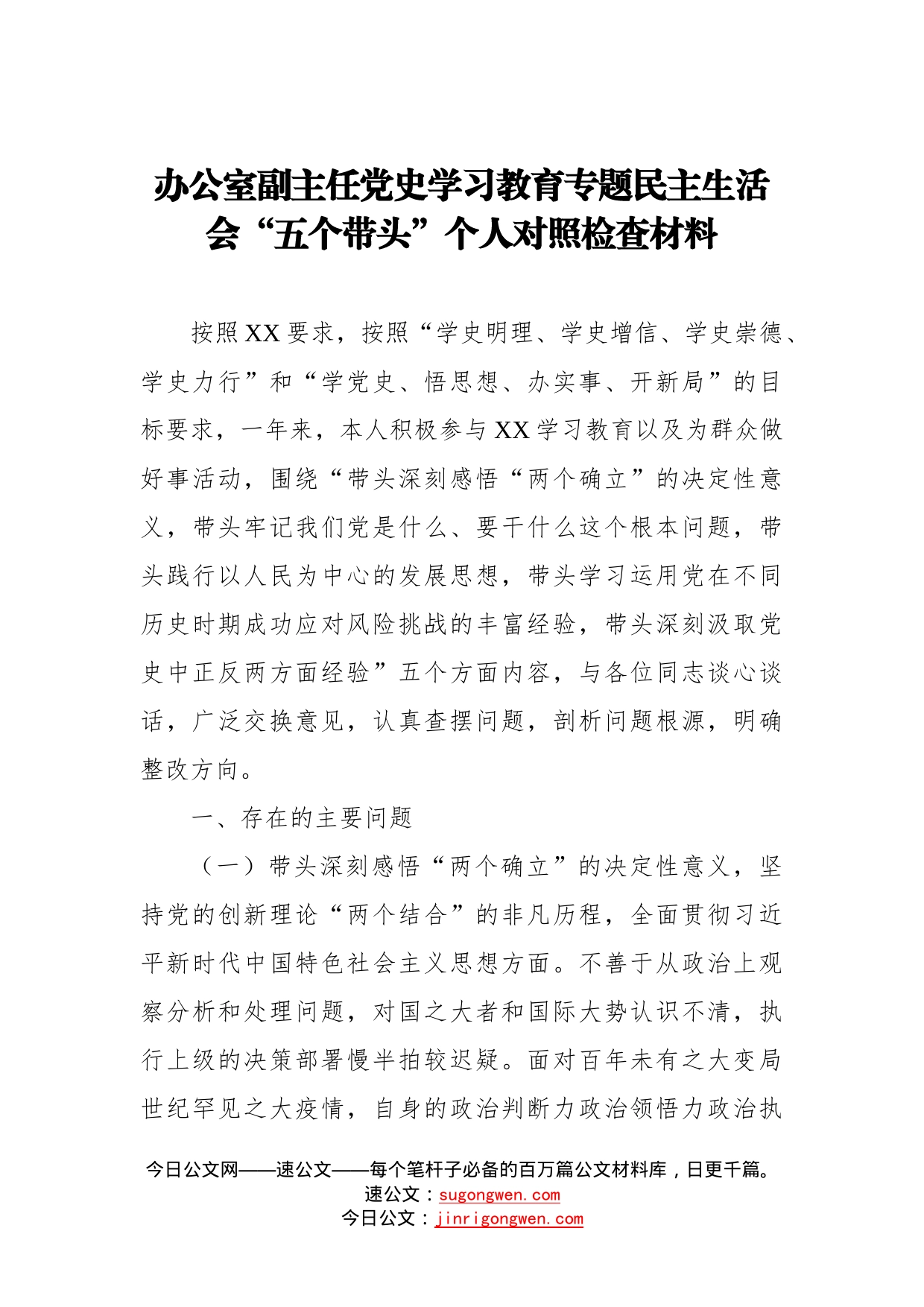 办公室副主任党史学习教育专题民主生活会“五个带头”个人对照检查材料

按照XX要求，按照“学史明理、学史增信、学史崇德、学史力行”和“学党史、悟思想、办实事、开新局”的目标要求，一年来，本人积极参与XX学习教育以及为群众做好事活动，围绕“带头深刻感悟“两个确立”的决定性意义，带头牢记我们党是什么、要干什么这个根本问题，带头践行以人民为中心的发展思想，带头学习运用党在不同历史时期成功应对风险挑战的丰富经验，带头深刻汲取党史中正反两方面经验”五个方面内容，与各位同志谈心谈话，广泛交换意见，认真查摆问题，剖析问题根源，明确整改方向。

一、存在的主要问题

（一）带头深刻感悟“两个确立”的决定性意义，坚持党的创新理论“两个结合”的非凡历程，全面贯彻习近平新时代中国特色社会主义思想方面。不善于从政治上观察分析和处理问题，对国之大者和国际大势认识不清，执行上级的决策部署慢半拍较迟疑。面对百年未有之大变局世纪罕见之大疫情，自身的政治判断力政治领悟力政治执

今日公文网——速公文——每个笔杆子必备的百万篇公文材料库，日更千篇。
速公文：sugongwen.com
今日公文：jinrigongwen.com